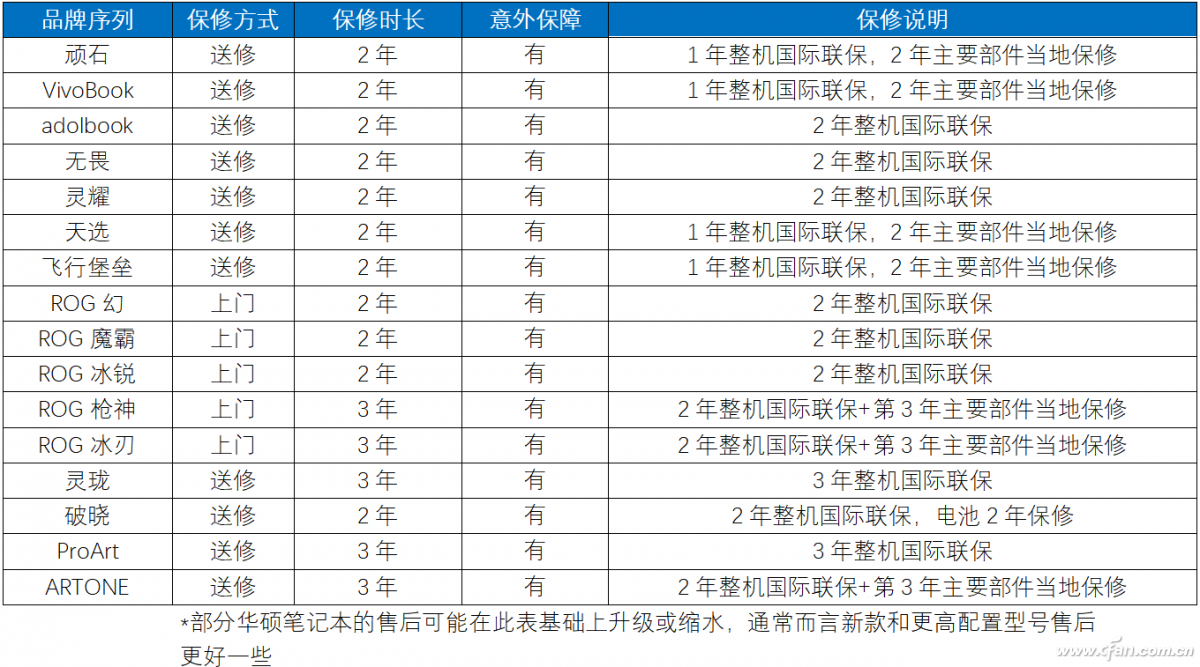 | 品牌序列 | 保修方式 | 保修时长 | 意外保障 | 保修说明 |
|---|---|---|---|---|
| 顽石 | 送修 | 2 年 | 有 | 1 年整机国际联保，2 年主要部件当地保修 |
| VivoBook | 送修 | 2 年 | 有 | 1 年整机国际联保，2 年主要部件当地保修 |
| adolbook | 送修 | 2 年 | 有 | 2 年整机国际联保 |
| 无畏 | 送修 | 2 年 | 有 | 2 年整机国际联保 |
| 灵耀 | 送修 | 2 年 | 有 | 2 年整机国际联保 |
| 天选 | 送修 | 2 年 | 有 | 1 年整机国际联保，2 年主要部件当地保修 |
| 飞行堡垒 | 送修 | 2 年 | 有 | 1 年整机国际联保，2 年主要部件当地保修 |
| ROG 幻 | 上门 | 2 年 | 有 | 2 年整机国际联保 |
| ROG 魔霸 | 上门 | 2 年 | 有 | 2 年整机国际联保 |
| ROG 冰锐 | 上门 | 2 年 | 有 | 2 年整机国际联保 |
| ROG 枪神 | 上门 | 3 年 | 有 | 2 年整机国际联保+第 3 年主要部件当地保修 |
| ROG 冰刃 | 上门 | 3 年 | 有 | 2 年整机国际联保+第 3 年主要部件当地保修 |
| 灵珑 | 送修 | 3 年 | 有 | 3 年整机国际联保 |
| 破晓 | 送修 | 2 年 | 有 | 2 年整机国际联保，电池 2 年保修 |
| ProArt | 送修 | 3 年 | 有 | 3 年整机国际联保 |
| ARTONE | 送修 | 3 年 | 有 | 2 年整机国际联保+第 3 年主要部件当地保修 |

*部分华硕笔记本的售后可能在此表基础上升级或缩水，通常而言新款和更高配置型号售后更好一些

www.cfan.com.cn